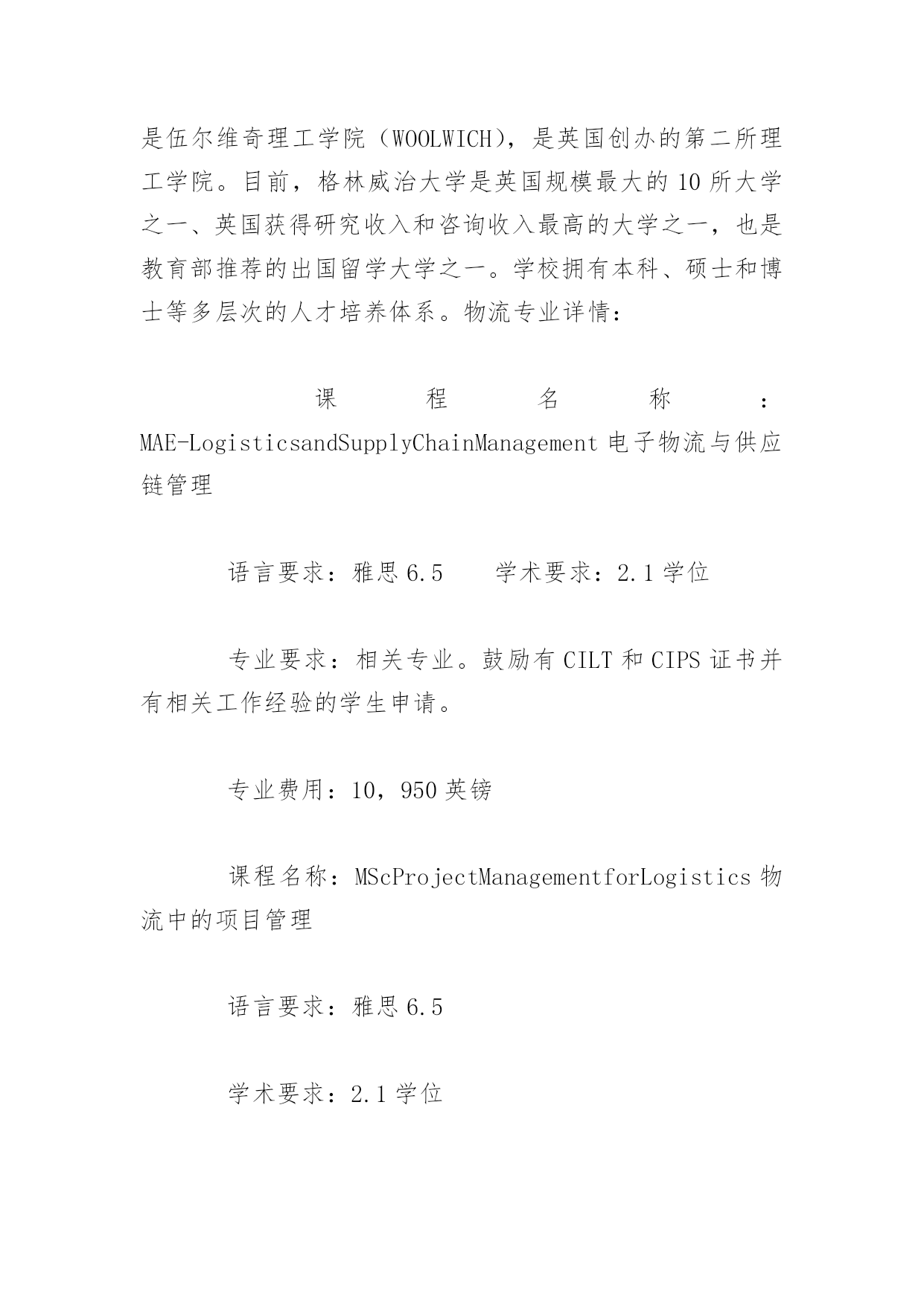 是伍尔维奇理工学院（WOOLWICH），是英国创办的第二所理工学院。目前，格林威治大学是英国规模最大的10所大学之一、英国获得研究收入和咨询收入最高的大学之一，也是教育部推荐的出国留学大学之一。学校拥有本科、硕士和博士等多层次的人才培养体系。物流专业详情：

课程名称：MAE-LogisticsandSupplyChainManagement电子物流与供应链管理

语言要求：雅思6.5　　学术要求：2.1学位

专业要求：相关专业。鼓励有CILT和CIPS证书并有相关工作经验的学生申请。

专业费用：10，950英镑

课程名称：MScProjectManagementforLogistics物流中的项目管理

语言要求：雅思6.5

学术要求：2.1学位